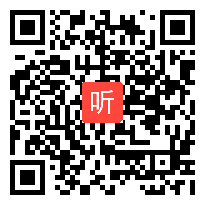 听